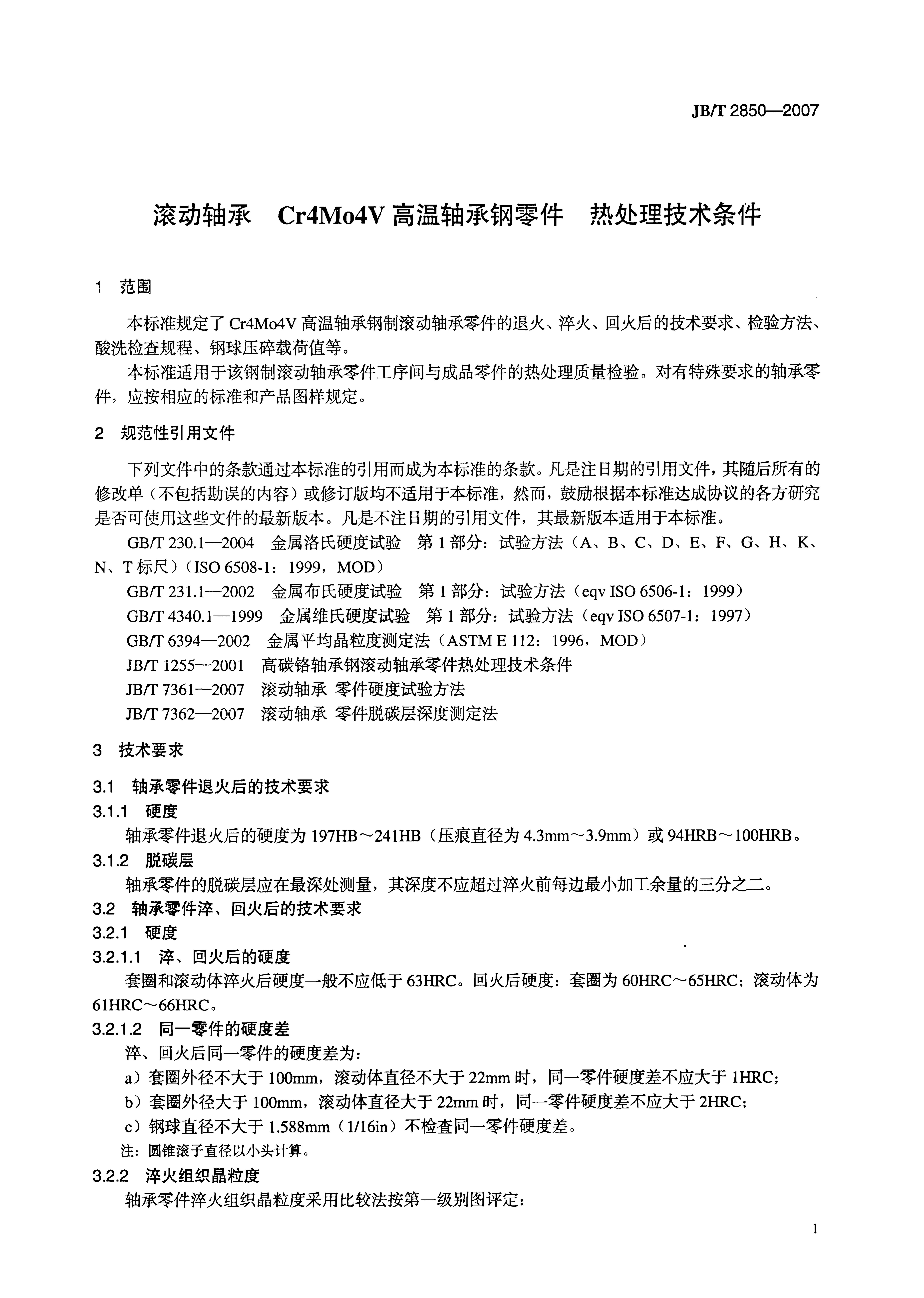 JB/T 2850—2007

滚动轴承 Cr4Mo4V高温轴承钢零件 热处理技术条件

1 范围

本标准规定了Cr4Mo4V高温轴承钢制滚动轴承零件的退火、淬火、回火后的技术要求、检验方法、酸洗检查规程、钢球压碎载荷值等。

本标准适用于该钢制滚动轴承零件工序间与成品零件的热处理质量检验。对有特殊要求的轴承零件，应按相应的标准和产品图样规定。

2 规范性引用文件

下列文件中的条款通过本标准的引用而成为本标准的条款。凡是注日期的引用文件，其随后所有的修改单（不包括勘误的内容）或修订版均不适用于本标准，然而，鼓励根据本标准达成协议的各方研究是否可使用这些文件的最新版本。凡是不注日期的引用文件，其最新版本适用于本标准。

GB/T 230.1—2004 金属洛氏硬度试验 第1部分：试验方法（A、B、C、D、E、F、G、H、K、N、T标尺）（ISO 6508-1：1999，MOD）

GB/T 231.1—2002 金属布氏硬度试验 第1部分：试验方法（eqv ISO 6506-1：1999）

GB/T 4340.1—1999 金属维氏硬度试验 第1部分：试验方法（eqv ISO 6507-1：1997）

GB/T 6394—2002 金属平均晶粒度测定法（ASTM E 112：1996，MOD）

JB/T 1255—2001 高碳铬轴承钢滚动轴承零件热处理技术条件

JB/T 7361—2007 滚动轴承 零件硬度试验方法

JB/T 7362—2007 滚动轴承 零件脱碳层深度测定法

3 技术要求

3.1 轴承零件退火后的技术要求

3.1.1 硬度

轴承零件退火后的硬度为197HB～241HB（压痕直径为4.3mm～3.9mm）或94HRB～100HRB。

3.1.2 脱碳层

轴承零件的脱碳层应在最深处测量，其深度不应超过淬火前每边最小加工余量的三分之二。

3.2 轴承零件淬、回火后的技术要求

3.2.1 硬度

3.2.1.1 淬、回火后的硬度

套圈和滚动体淬火后硬度一般不应低于63HRC。回火后硬度：套圈为60HRC～65HRC；滚动体为61HRC～66HRC。

3.2.1.2 同一零件的硬度差

淬、回火后同一零件的硬度差为：

a）套圈外径不大于100mm，滚动体直径不大于22mm时，同一零件硬度差不应大于1HRC；

b）套圈外径大于100mm，滚动体直径大于22mm时，同一零件硬度差不应大于2HRC；

c）钢球直径不大于1.588mm（1/16in）不检查同一零件硬度差。

注：圆锥滚子直径以小头计算。

3.2.2 淬火组织晶粒度

轴承零件淬火组织晶粒度采用比较法按第一级别图评定：

1